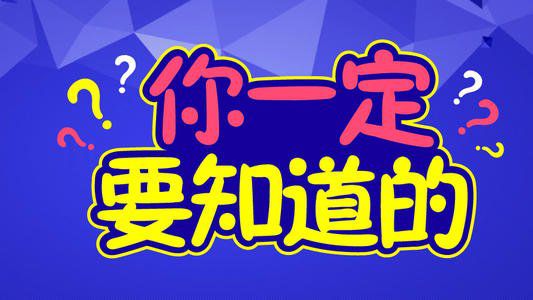 你一定
要知道的